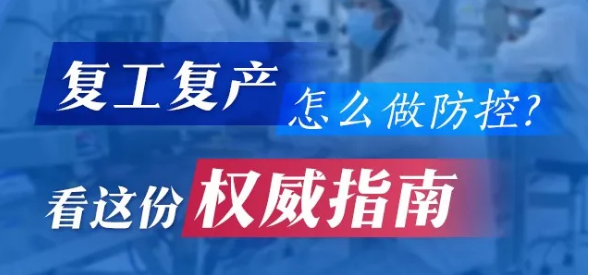 复工复产 怎么做防控?
看这份 权威指南